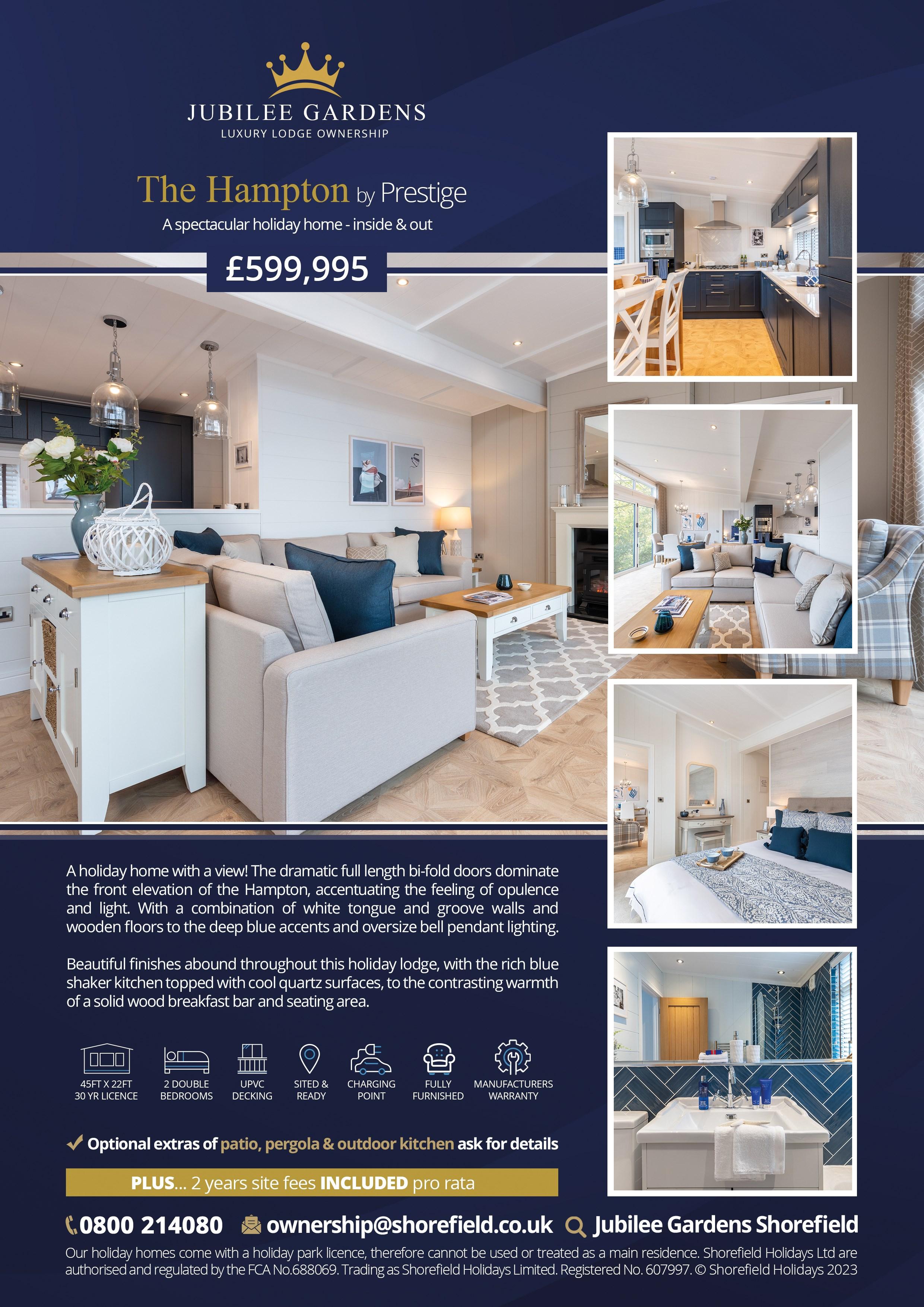 JUBILEE GARDENS
LUXURY LODGE OWNERSHIP

The Hampton by Prestige
A spectacular holiday home - inside & out

£599,995

A holiday home with a view! The dramatic full length bi-fold doors dominate the front elevation of the Hampton, accentuating the feeling of opulence and light. With a combination of white tongue and groove walls and wooden floors to the deep blue accents and oversize bell pendant lighting.

Beautiful finishes abound throughout this holiday lodge, with the rich blue shaker kitchen topped with cool quartz surfaces, to the contrasting warmth of a solid wood breakfast bar and seating area.

45FT X 22FT 30 YR LICENCE
2 DOUBLE BEDROOMS
UPVC DECKING
SITED & READY
CHARGING POINT
FULLY FURNISHED
MANUFACTURERS WARRANTY

Optional extras of patio, pergola & outdoor kitchen ask for details

PLUS... 2 years site fees INCLUDED pro rata

0800 214080 ownership@shorefield.co.uk Jubilee Gardens Shorefield

Our holiday homes come with a holiday park licence, therefore cannot be used or treated as a main residence. Shorefield Holidays Ltd are authorised and regulated by the FCA No.688069. Trading as Shorefield Holidays Limited. Registered No. 607997. © Shorefield Holidays 2023